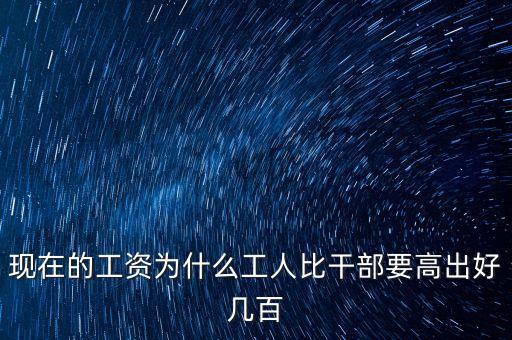 现在的工资为什么工人比干部要高出好几百